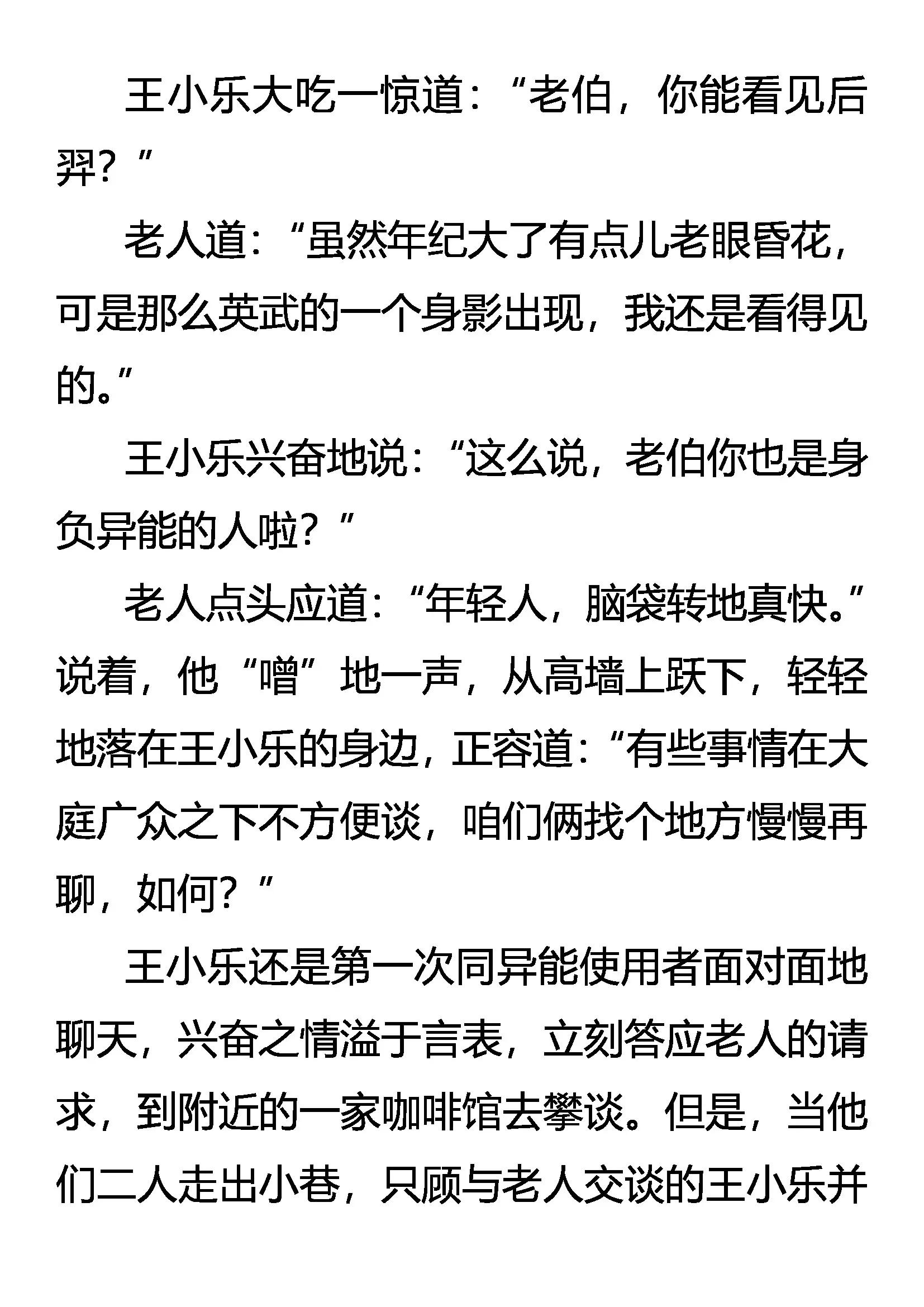 王小乐大吃一惊道：“老伯，你能看见后羿？”

老人道：“虽然年纪大了有点儿老眼昏花，可是那么英武的一个身影出现，我还是看得见的。”

王小乐兴奋地说：“这么说，老伯你也是身负异能的人啦？”

老人点头应道：“年轻人，脑袋转地真快。”说着，他“噌”地一声，从高墙上跃下，轻轻地落在王小乐的身边，正容道：“有些事情在大庭广众之下不方便谈，咱们俩找个地方慢慢再聊，如何？”

王小乐还是第一次同异能使用者面对面地聊天，兴奋之情溢于言表，立刻答应老人的请求，到附近的一家咖啡馆去攀谈。但是，当他们二人走出小巷，只顾与老人交谈的王小乐并